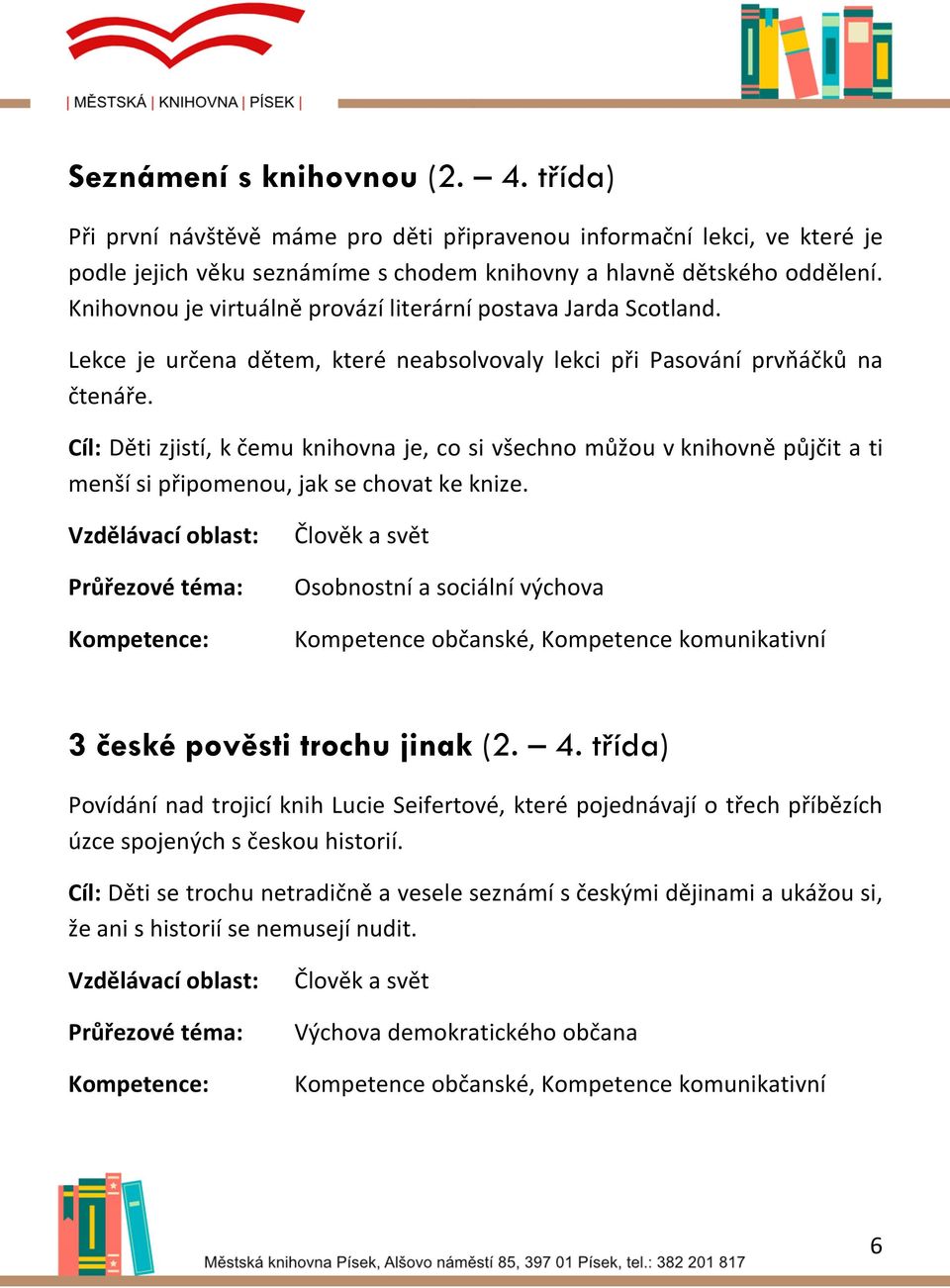 | MĚSTSKÁ | KNIHOVNA | PÍSEK |

Seznámení s knihovnou (2. – 4. třída)

Při první návštěvě máme pro děti připravenou informační lekci, ve které je podle jejich věku seznámíme s chodem knihovny a hlavně dětského oddělení. Knihovnou je virtuálně provází literární postava Jarda Scotland.

Lekce je určena dětem, které neabsolvovaly lekci při Pasování prvňáčků na čtenáře.

Cíl: Děti zjistí, k čemu knihovna je, co si všechno můžou v knihovně půjčit a ti menší si připomenou, jak se chovat ke knize.

Vzdělávací oblast: Člověk a svět

Průřezové téma: Osobnostní a sociální výchova

Kompetence: Kompetence občanské, Kompetence komunikativní

3 české pověsti trochu jinak (2. – 4. třída)

Povídání nad trojicí knih Lucie Seifertové, které pojednávají o třech příbězích úzce spojených s českou historií.

Cíl: Děti se trochu netradičně a vesele seznámí s českými dějinami a ukážou si, že ani s historií se nemusejí nudit.

Vzdělávací oblast: Člověk a svět

Průřezové téma: Výchova demokratického občana

Kompetence: Kompetence občanské, Kompetence komunikativní

Městská knihovna Písek, Alšovo náměstí 85, 397 01 Písek, tel.: 382 201 817

6